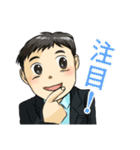 注目!